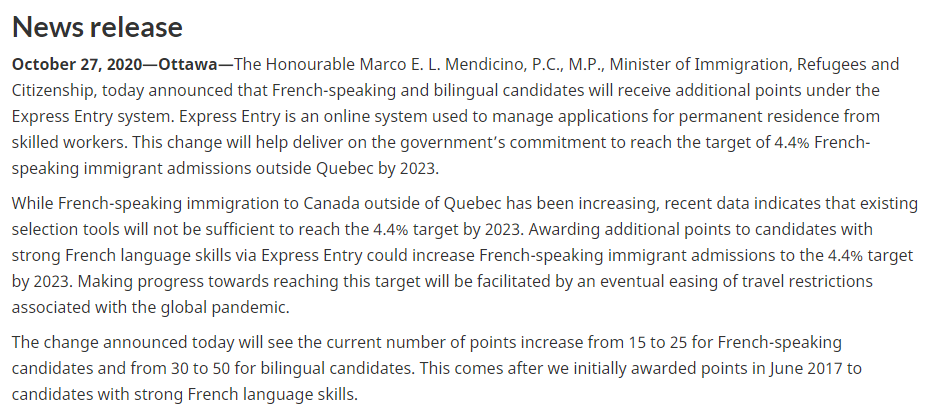 News release

October 27, 2020—Ottawa—The Honourable Marco E. L. Mendicino, P.C., M.P., Minister of Immigration, Refugees and Citizenship, today announced that French-speaking and bilingual candidates will receive additional points under the Express Entry system. Express Entry is an online system used to manage applications for permanent residence from skilled workers. This change will help deliver on the government's commitment to reach the target of 4.4% French-speaking immigrant admissions outside Quebec by 2023.

While French-speaking immigration to Canada outside of Quebec has been increasing, recent data indicates that existing selection tools will not be sufficient to reach the 4.4% target by 2023. Awarding additional points to candidates with strong French language skills via Express Entry could increase French-speaking immigrant admissions to the 4.4% target by 2023. Making progress towards reaching this target will be facilitated by an eventual easing of travel restrictions associated with the global pandemic.

The change announced today will see the current number of points increase from 15 to 25 for French-speaking candidates and from 30 to 50 for bilingual candidates. This comes after we initially awarded points in June 2017 to candidates with strong French language skills.